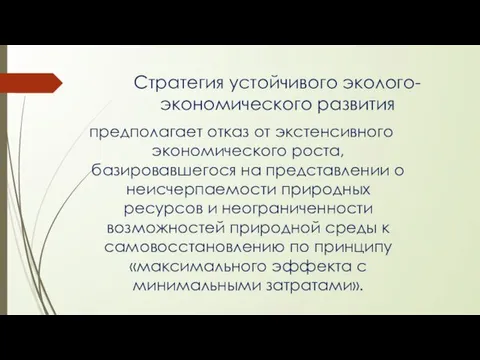 Стратегия устойчивого эколого-экономического развития

предполагает отказ от экстенсивного экономического роста, базировавшегося на представлении о неисчерпаемости природных ресурсов и неограниченности возможностей природной среды к самовосстановлению по принципу «максимального эффекта с минимальными затратами».